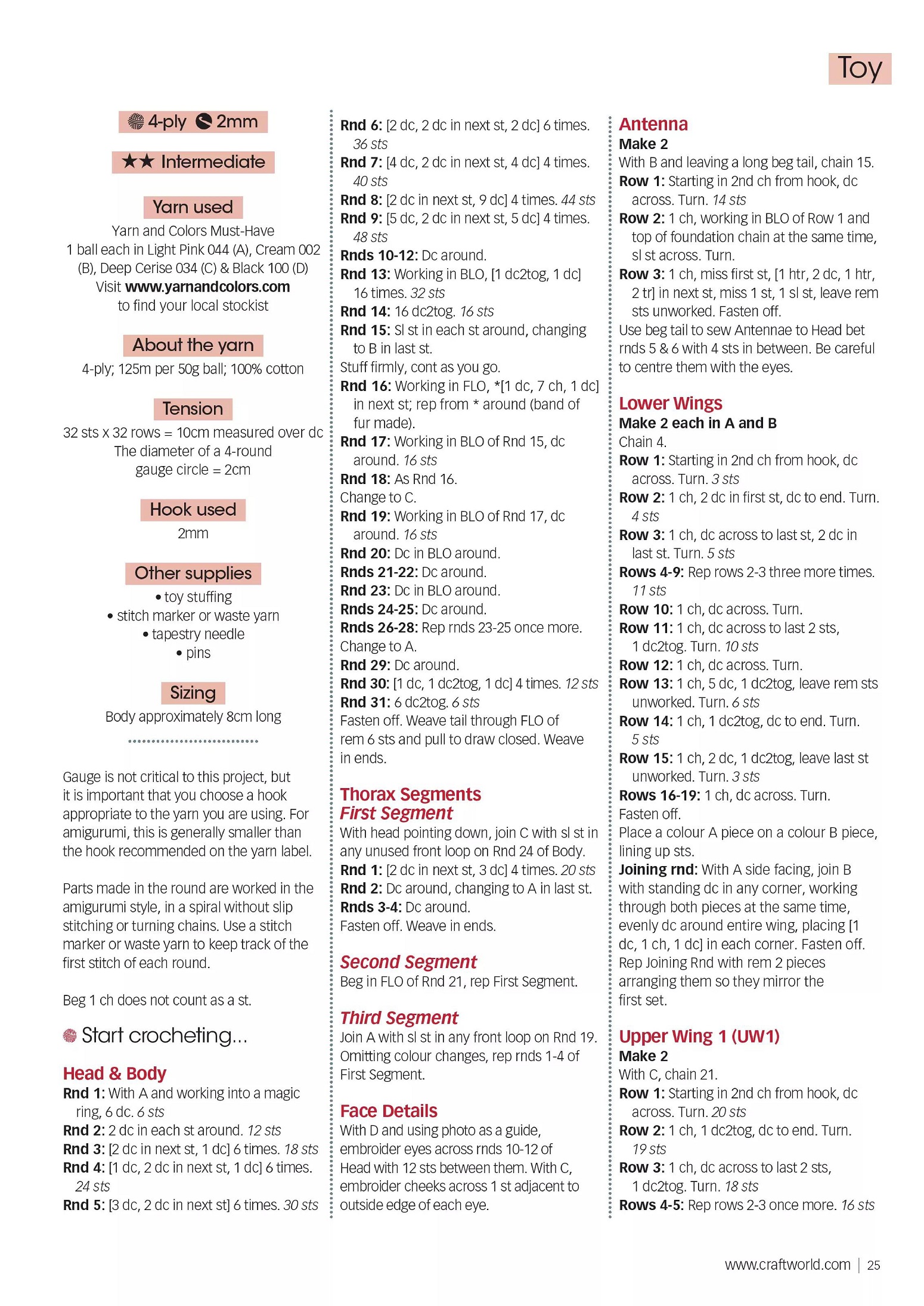 Toy

4-ply 2mm

★★ Intermediate

Yarn used
Yarn and Colors Must-Have
1 ball each in Light Pink 044 (A), Cream 002 (B), Deep Cerise 034 (C) & Black 100 (D)
Visit www.yarnandcolors.com to find your local stockist

About the yarn
4-ply; 125m per 50g ball; 100% cotton

Tension
32 sts x 32 rows = 10cm measured over dc
The diameter of a 4-round gauge circle = 2cm

Hook used
2mm

Other supplies
• toy stuffing
• stitch marker or waste yarn
• tapestry needle
• pins

Sizing
Body approximately 8cm long

Gauge is not critical to this project, but it is important that you choose a hook appropriate to the yarn you are using. For amigurumi, this is generally smaller than the hook recommended on the yarn label.

Parts made in the round are worked in the amigurumi style, in a spiral without slip stitching or turning chains. Use a stitch marker or waste yarn to keep track of the first stitch of each round.

Beg 1 ch does not count as a st.

Start crocheting...

Head & Body
Rnd 1: With A and working into a magic ring, 6 dc. 6 sts
Rnd 2: 2 dc in each st around. 12 sts
Rnd 3: [2 dc in next st, 1 dc] 6 times. 18 sts
Rnd 4: [1 dc, 2 dc in next st, 1 dc] 6 times. 24 sts
Rnd 5: [3 dc, 2 dc in next st] 6 times. 30 sts
Rnd 6: [2 dc, 2 dc in next st, 2 dc] 6 times. 36 sts
Rnd 7: [4 dc, 2 dc in next st, 4 dc] 4 times. 40 sts
Rnd 8: [2 dc in next st, 9 dc] 4 times. 44 sts
Rnd 9: [5 dc, 2 dc in next st, 5 dc] 4 times. 48 sts
Rnds 10-12: Dc around.
Rnd 13: Working in BLO, [1 dc2tog, 1 dc] 16 times. 32 sts
Rnd 14: 16 dc2tog. 16 sts
Rnd 15: Sl st in each st around, changing to B in last st.
Stuff firmly, cont as you go.
Rnd 16: Working in FLO, *[1 dc, 7 ch, 1 dc] in next st; rep from * around (band of fur made).
Rnd 17: Working in BLO of Rnd 15, dc around. 16 sts
Rnd 18: As Rnd 16.
Change to C.
Rnd 19: Working in BLO of Rnd 17, dc around. 16 sts
Rnd 20: Dc in BLO around.
Rnds 21-22: Dc around.
Rnd 23: Dc in BLO around.
Rnds 24-25: Dc around.
Rnds 26-28: Rep rnds 23-25 once more.
Change to A.
Rnd 29: Dc around.
Rnd 30: [1 dc, 1 dc2tog, 1 dc] 4 times. 12 sts
Rnd 31: 6 dc2tog. 6 sts
Fasten off. Weave tail through FLO of rem 6 sts and pull to draw closed. Weave in ends.

Thorax Segments
First Segment
With head pointing down, join C with sl st in any unused front loop on Rnd 24 of Body.
Rnd 1: [2 dc in next st, 3 dc] 4 times. 20 sts
Rnd 2: Dc around, changing to A in last st.
Rnds 3-4: Dc around.
Fasten off. Weave in ends.

Second Segment
Beg in FLO of Rnd 21, rep First Segment.

Third Segment
Join A with sl st in any front loop on Rnd 19. Omitting colour changes, rep rnds 1-4 of First Segment.

Face Details
With D and using photo as a guide, embroider eyes across rnds 10-12 of Head with 12 sts between them. With C, embroider cheeks across 1 st adjacent to outside edge of each eye.

Antenna
Make 2
With B and leaving a long beg tail, chain 15.
Row 1: Starting in 2nd ch from hook, dc across. Turn. 14 sts
Row 2: 1 ch, working in BLO of Row 1 and top of foundation chain at the same time, sl st across. Turn.
Row 3: 1 ch, miss first st, [1 htr, 2 dc, 1 htr, 2 tr] in next st, miss 1 st, 1 sl st, leave rem sts unworked. Fasten off.
Use beg tail to sew Antennae to Head bet rnds 5 & 6 with 4 sts in between. Be careful to centre them with the eyes.

Lower Wings
Make 2 each in A and B
Chain 4.
Row 1: Starting in 2nd ch from hook, dc across. Turn. 3 sts
Row 2: 1 ch, 2 dc in first st, dc to end. Turn. 4 sts
Row 3: 1 ch, dc across to last st, 2 dc in last st. Turn. 5 sts
Rows 4-9: Rep rows 2-3 three more times. 11 sts
Row 10: 1 ch, dc across. Turn.
Row 11: 1 ch, dc across to last 2 sts, 1 dc2tog. Turn. 10 sts
Row 12: 1 ch, dc across. Turn.
Row 13: 1 ch, 5 dc, 1 dc2tog, leave rem sts unworked. Turn. 6 sts
Row 14: 1 ch, 1 dc2tog, dc to end. Turn. 5 sts
Row 15: 1 ch, 2 dc, 1 dc2tog, leave last st unworked. Turn. 3 sts
Rows 16-19: 1 ch, dc across. Turn.
Fasten off.
Place a colour A piece on a colour B piece, lining up sts.
Joining rnd: With A side facing, join B with standing dc in any corner, working through both pieces at the same time, evenly dc around entire wing, placing [1 dc, 1 ch, 1 dc] in each corner. Fasten off.
Rep Joining Rnd with rem 2 pieces arranging them so they mirror the first set.

Upper Wing 1 (UW1)
Make 2
With C, chain 21.
Row 1: Starting in 2nd ch from hook, dc across. Turn. 20 sts
Row 2: 1 ch, 1 dc2tog, dc to end. Turn. 19 sts
Row 3: 1 ch, dc across to last 2 sts, 1 dc2tog. Turn. 18 sts
Rows 4-5: Rep rows 2-3 once more. 16 sts

www.craftworld.com | 25